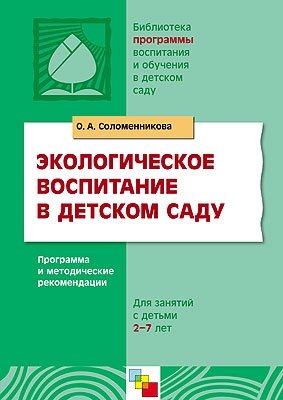 Библиотека программы воспитания и обучения в детском саду

О. А. Соломенникова

ЭКОЛОГИЧЕСКОЕ ВОСПИТАНИЕ В ДЕТСКОМ САДУ

Программа и методические рекомендации

Для занятий с детьми 2–7 лет